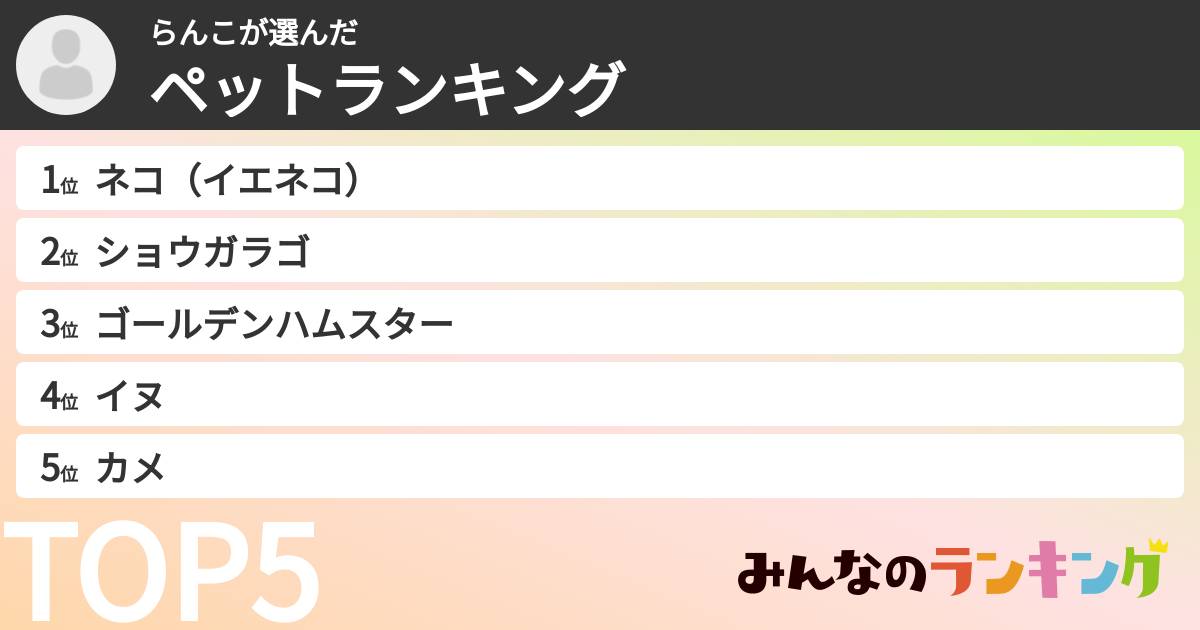 らんこが選んだ
ペットランキング

1位 ネコ（イエネコ）
2位 ショウガラゴ
3位 ゴールデンハムスター
4位 イヌ
5位 カメ

TOP5

みんなのランキング